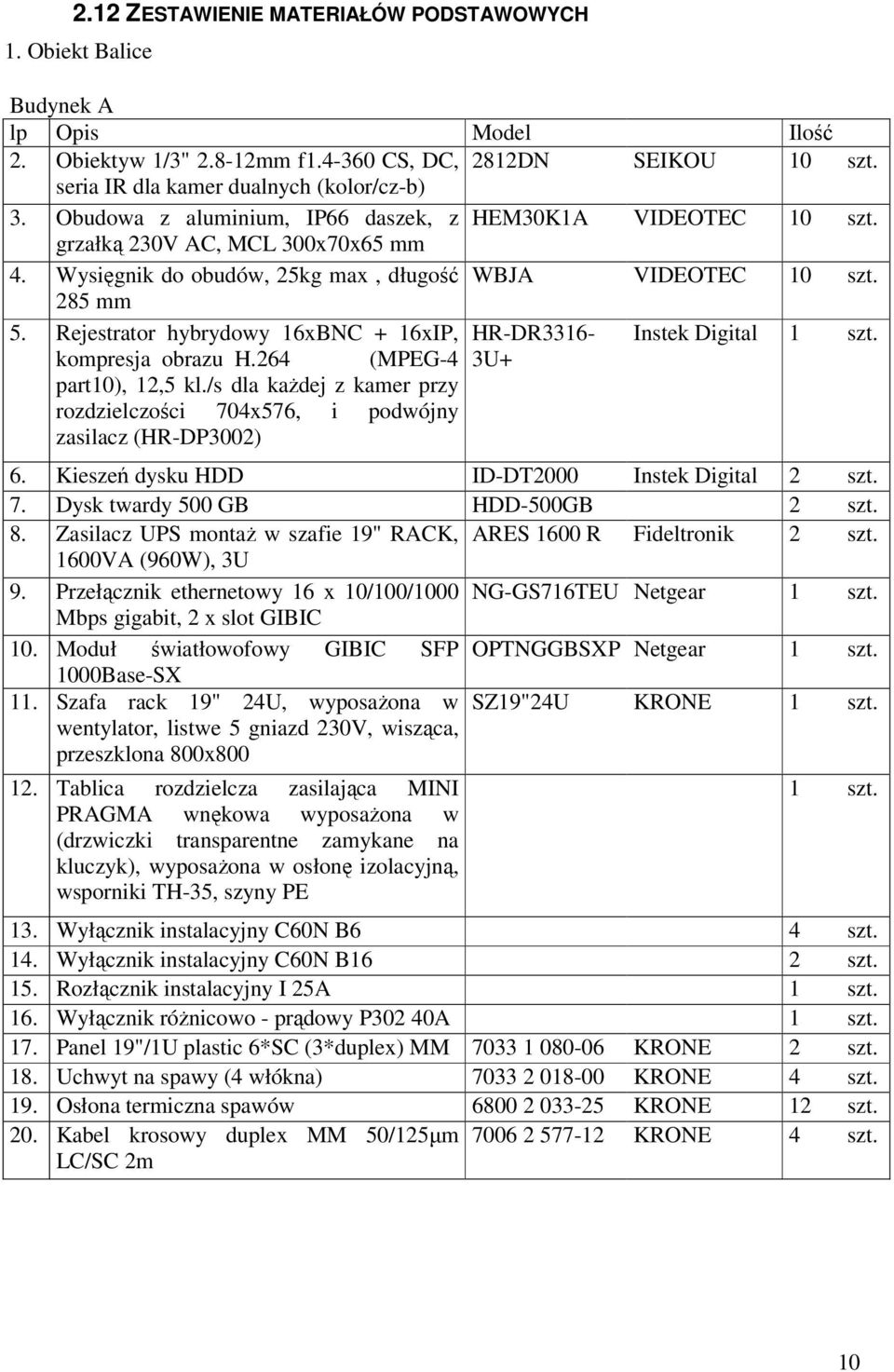 2.12 ZESTAWIENIE MATERIAŁÓW PODSTAWOWYCH

1. Obiekt Balice

Budynek A

| lp | Opis | Model | | Ilość |
|---|---|---|---|---|
| 2. | Obiektyw 1/3" 2.8-12mm f1.4-360 CS, DC, seria IR dla kamer dualnych (kolor/cz-b) | 2812DN | SEIKOU | 10 szt. |
| 3. | Obudowa z aluminium, IP66 daszek, z grzałką 230V AC, MCL 300x70x65 mm | HEM30K1A | VIDEOTEC | 10 szt. |
| 4. | Wysięgnik do obudów, 25kg max , długość 285 mm | WBJA | VIDEOTEC | 10 szt. |
| 5. | Rejestrator hybrydowy 16xBNC + 16xIP, kompresja obrazu H.264 (MPEG-4 part10), 12,5 kl./s dla każdej z kamer przy rozdzielczości 704x576, i podwójny zasilacz (HR-DP3002) | HR-DR3316-3U+ | Instek Digital | 1 szt. |
| 6. | Kieszeń dysku HDD | ID-DT2000 | Instek Digital | 2 szt. |
| 7. | Dysk twardy 500 GB | HDD-500GB | | 2 szt. |
| 8. | Zasilacz UPS montaż w szafie 19" RACK, 1600VA (960W), 3U | ARES 1600 R | Fideltronik | 2 szt. |
| 9. | Przełącznik ethernetowy 16 x 10/100/1000 Mbps gigabit, 2 x slot GIBIC | NG-GS716TEU | Netgear | 1 szt. |
| 10. | Moduł światłowofowy GIBIC SFP 1000Base-SX | OPTNGGBSXP | Netgear | 1 szt. |
| 11. | Szafa rack 19" 24U, wyposażona w wentylator, listwe 5 gniazd 230V, wisząca, przeszklona 800x800 | SZ19"24U | KRONE | 1 szt. |
| 12. | Tablica rozdzielcza zasilająca MINI PRAGMA wnękowa wyposażona w (drzwiczki transparentne zamykane na kluczyk), wyposażona w osłonę izolacyjną, wsporniki TH-35, szyny PE | | | 1 szt. |
| 13. | Wyłącznik instalacyjny C60N B6 | | | 4 szt. |
| 14. | Wyłącznik instalacyjny C60N B16 | | | 2 szt. |
| 15. | Rozłącznik instalacyjny I 25A | | | 1 szt. |
| 16. | Wyłącznik różnicowo - prądowy P302 40A | | | 1 szt. |
| 17. | Panel 19"/1U plastic 6*SC (3*duplex) MM | 7033 1 080-06 | KRONE | 2 szt. |
| 18. | Uchwyt na spawy (4 włókna) | 7033 2 018-00 | KRONE | 4 szt. |
| 19. | Osłona termiczna spawów | 6800 2 033-25 | KRONE | 12 szt. |
| 20. | Kabel krosowy duplex MM 50/125µm LC/SC 2m | 7006 2 577-12 | KRONE | 4 szt. |

10